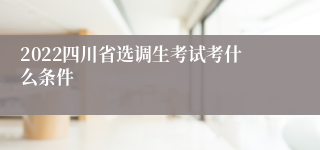 2022四川省选调生考试考什么条件